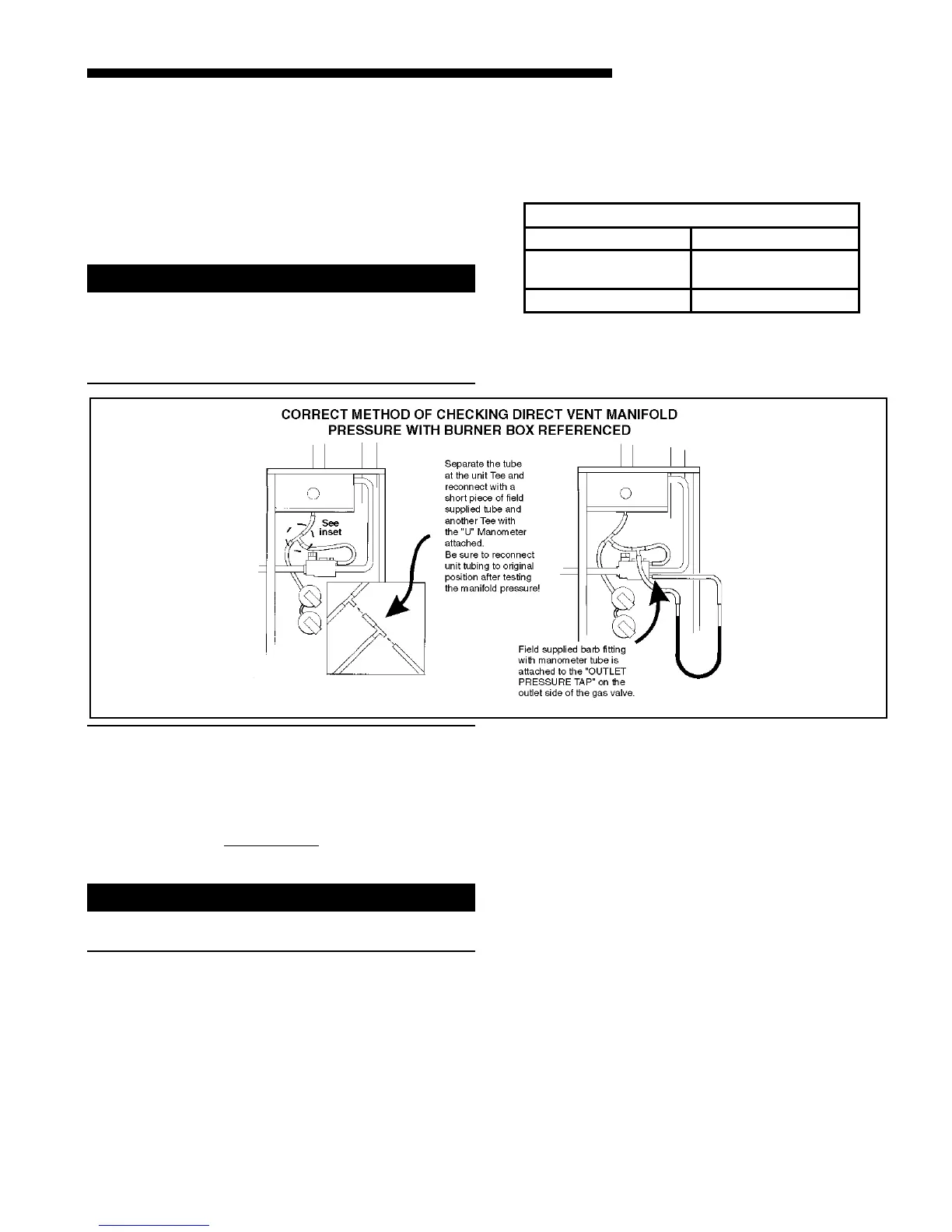 CORRECT METHOD OF CHECKING DIRECT VENT MANIFOLD PRESSURE WITH BURNER BOX REFERENCED

See inset

Separate the tube at the unit Tee and reconnect with a short piece of field supplied tube and another Tee with the "U" Manometer attached. Be sure to reconnect unit tubing to original position after testing the manifold pressure!

Field supplied barb fitting with manometer tube is attached to the "OUTLET PRESSURE TAP" on the outlet side of the gas valve.